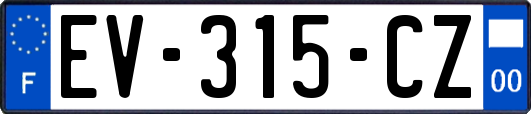 F
EV-315-CZ
00